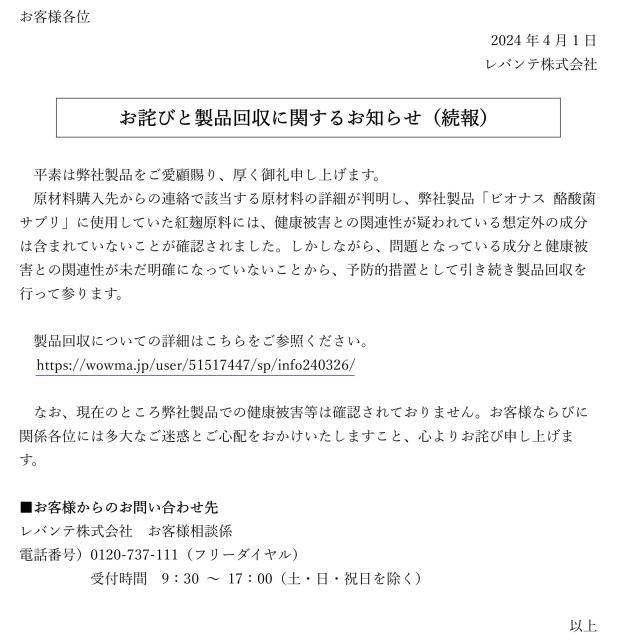 お客様各位

2024 年 4 月 1 日
レバンテ株式会社

お詫びと製品回収に関するお知らせ（続報）

平素は弊社製品をご愛顧賜り、厚く御礼申し上げます。
原材料購入先からの連絡で該当する原材料の詳細が判明し、弊社製品「ビオナス 酪酸菌サプリ」に使用していた紅麹原料には、健康被害との関連性が疑われている想定外の成分は含まれていないことが確認されました。しかしながら、問題となっている成分と健康被害との関連性が未だ明確になっていないことから、予防的措置として引き続き製品回収を行って参ります。

製品回収についての詳細はこちらをご参照ください。
https://wowma.jp/user/51517447/sp/info240326/

なお、現在のところ弊社製品での健康被害等は確認されておりません。お客様ならびに関係各位には多大なご迷惑とご心配をおかけいたしますこと、心よりお詫び申し上げます。

■お客様からのお問い合わせ先
レバンテ株式会社　お客様相談係
電話番号）0120-737-111（フリーダイヤル）
受付時間　9：30 ～ 17：00（土・日・祝日を除く）

以上